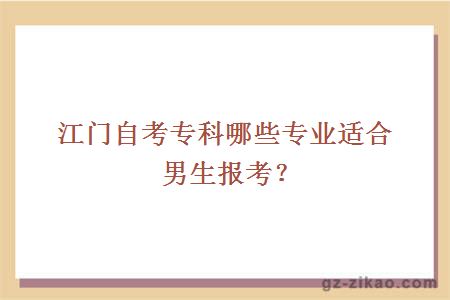 江门自考专科哪些专业适合男生报考？

gz-zikao.com